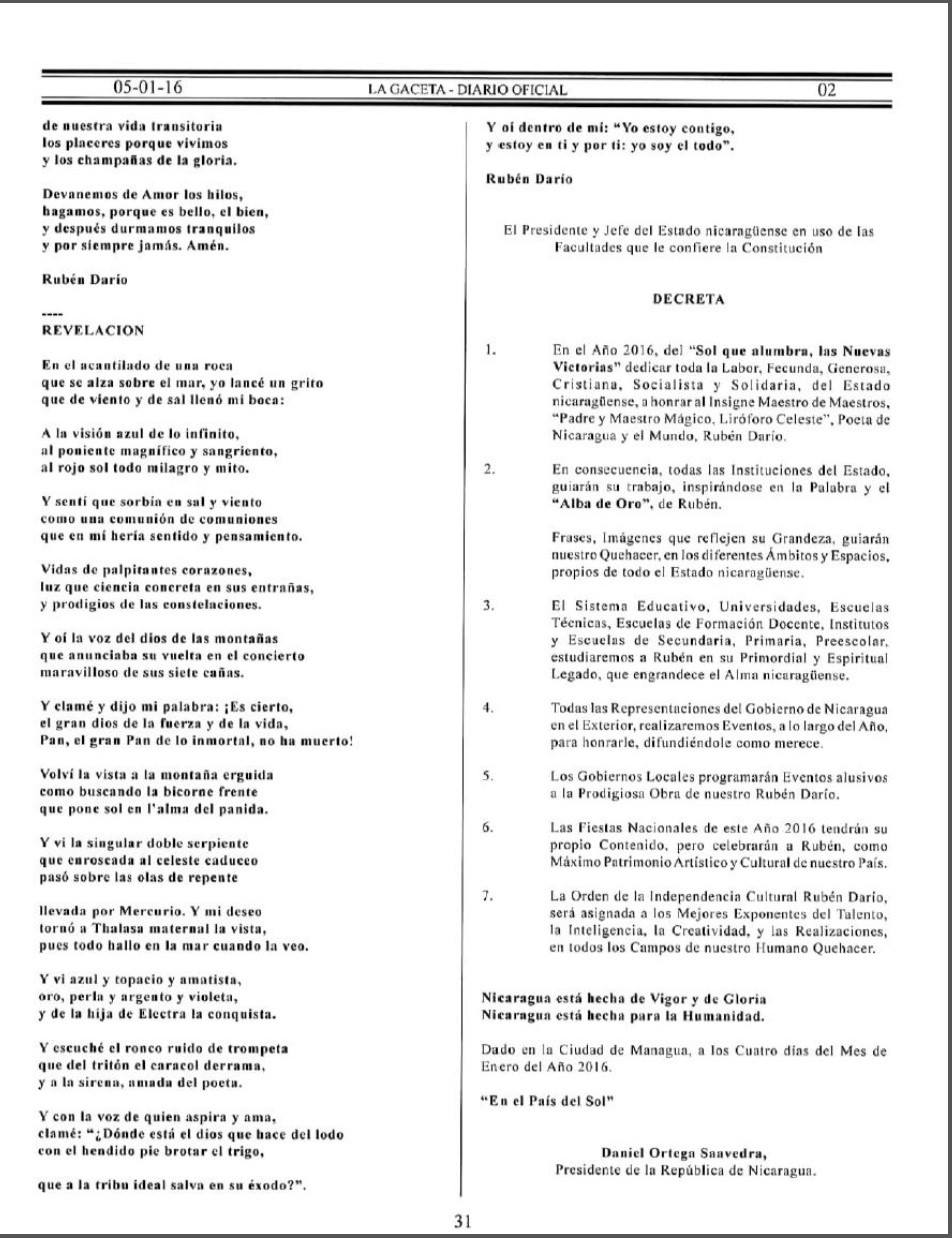 05-01-16 LA GACETA - DIARIO OFICIAL 02

de nuestra vida transitoria
los placeres porque vivimos
y los champañas de la gloria.

Devanemos de Amor los hilos,
hagamos, porque es bello, el bien,
y después durmamos tranquilos
y por siempre jamás. Amén.

Rubén Darío

----
REVELACION

En el acantilado de una roca
que se alza sobre el mar, yo lancé un grito
que de viento y de sal llenó mi boca:

A la visión azul de lo infinito,
al poniente magnífico y sangriento,
al rojo sol todo milagro y mito.

Y sentí que sorbía en sal y viento
como una comunión de comuniones
que en mí hería sentido y pensamiento.

Vidas de palpitantes corazones,
luz que ciencia concreta en sus entrañas,
y prodigios de las constelaciones.

Y oí la voz del dios de las montañas
que anunciaba su vuelta en el concierto
maravilloso de sus siete cañas.

Y clamé y dijo mi palabra: ¡Es cierto,
el gran dios de la fuerza y de la vida,
Pan, el gran Pan de lo inmortal, no ha muerto!

Volví la vista a la montaña erguida
como buscando la bicorne frente
que pone sol en l'alma del panida.

Y vi la singular doble serpiente
que enroscada al celeste caduceo
pasó sobre las olas de repente

llevada por Mercurio. Y mi deseo
tornó a Thalasa maternal la vista,
pues todo hallo en la mar cuando la veo.

Y vi azul y topacio y amatista,
oro, perla y argento y violeta,
y de la hija de Electra la conquista.

Y escuché el ronco ruido de trompeta
que del tritón el caracol derrama,
y a la sirena, amada del poeta.

Y con la voz de quien aspira y ama,
clamé: "¿Dónde está el dios que hace del lodo
con el hendido pie brotar el trigo,

que a la tribu ideal salva en su éxodo?".

Y oí dentro de mí: "Yo estoy contigo,
y estoy en ti y por ti: yo soy el todo".

Rubén Darío

El Presidente y Jefe del Estado nicaragüense en uso de las Facultades que le confiere la Constitución

DECRETA

1. En el Año 2016, del "Sol que alumbra, las Nuevas Victorias" dedicar toda la Labor, Fecunda, Generosa, Cristiana, Socialista y Solidaria, del Estado nicaragüense, a honrar al Insigne Maestro de Maestros, "Padre y Maestro Mágico, Liróforo Celeste", Poeta de Nicaragua y el Mundo, Rubén Darío.

2. En consecuencia, todas las Instituciones del Estado, guiarán su trabajo, inspirándose en la Palabra y el "Alba de Oro", de Rubén.

Frases, Imágenes que reflejen su Grandeza, guiarán nuestro Quehacer, en los diferentes Ámbitos y Espacios, propios de todo el Estado nicaragüense.

3. El Sistema Educativo, Universidades, Escuelas Técnicas, Escuelas de Formación Docente, Institutos y Escuelas de Secundaria, Primaria, Preescolar, estudiaremos a Rubén en su Primordial y Espiritual Legado, que engrandece el Alma nicaragüense.

4. Todas las Representaciones del Gobierno de Nicaragua en el Exterior, realizaremos Eventos, a lo largo del Año, para honrarle, difundiéndole como merece.

5. Los Gobiernos Locales programarán Eventos alusivos a la Prodigiosa Obra de nuestro Rubén Darío.

6. Las Fiestas Nacionales de este Año 2016 tendrán su propio Contenido, pero celebrarán a Rubén, como Máximo Patrimonio Artístico y Cultural de nuestro País.

7. La Orden de la Independencia Cultural Rubén Darío, será asignada a los Mejores Exponentes del Talento, la Inteligencia, la Creatividad, y las Realizaciones, en todos los Campos de nuestro Humano Quehacer.

Nicaragua está hecha de Vigor y de Gloria
Nicaragua está hecha para la Humanidad.

Dado en la Ciudad de Managua, a los Cuatro días del Mes de Enero del Año 2016.

"En el País del Sol"

Daniel Ortega Saavedra,
Presidente de la República de Nicaragua.

31